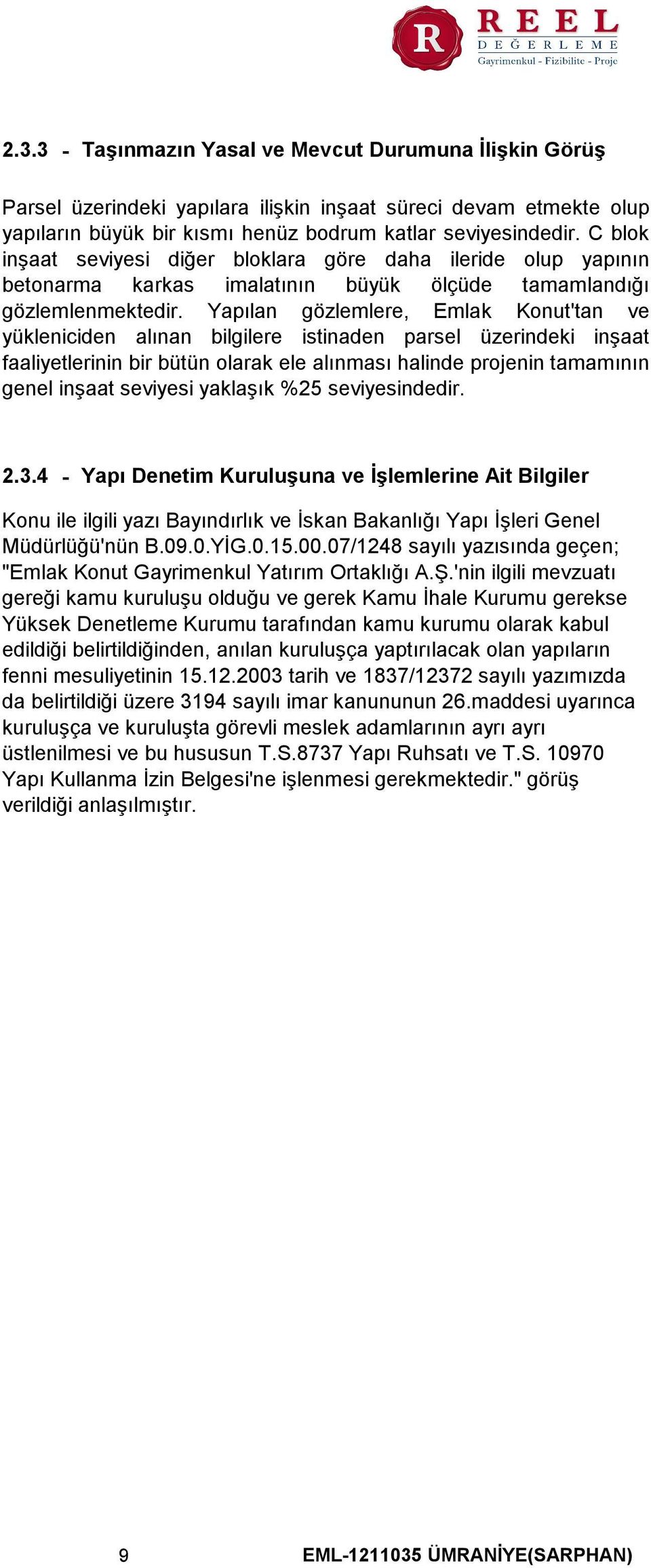 R REEL DEĞERLEME Gayrimenkul - Fizibilite - Proje

2.3.3 - Taşınmazın Yasal ve Mevcut Durumuna İlişkin Görüş

Parsel üzerindeki yapılara ilişkin inşaat süreci devam etmekte olup yapıların büyük bir kısmı henüz bodrum katlar seviyesindedir. C blok inşaat seviyesi diğer bloklara göre daha ileride olup yapının betonarma karkas imalatının büyük ölçüde tamamlandığı gözlemlenmektedir. Yapılan gözlemlere, Emlak Konut'tan ve yükleniciden alınan bilgilere istinaden parsel üzerindeki inşaat faaliyetlerinin bir bütün olarak ele alınması halinde projenin tamamının genel inşaat seviyesi yaklaşık %25 seviyesindedir.

2.3.4 - Yapı Denetim Kuruluşuna ve İşlemlerine Ait Bilgiler

Konu ile ilgili yazı Bayındırlık ve İskan Bakanlığı Yapı İşleri Genel Müdürlüğü'nün B.09.0.YİG.0.15.00.07/1248 sayılı yazısında geçen; "Emlak Konut Gayrimenkul Yatırım Ortaklığı A.Ş.'nin ilgili mevzuatı gereği kamu kuruluşu olduğu ve gerek Kamu İhale Kurumu gerekse Yüksek Denetleme Kurumu tarafından kamu kurumu olarak kabul edildiği belirtildiğinden, anılan kuruluşça yaptırılacak olan yapıların fenni mesuliyetinin 15.12.2003 tarih ve 1837/12372 sayılı yazımızda da belirtildiği üzere 3194 sayılı imar kanununun 26.maddesi uyarınca kuruluşça ve kuruluşta görevli meslek adamlarının ayrı ayrı üstlenilmesi ve bu hususun T.S.8737 Yapı Ruhsatı ve T.S. 10970 Yapı Kullanma İzin Belgesi'ne işlenmesi gerekmektedir." görüş verildiği anlaşılmıştır.

9 EML-1211035 ÜMRANİYE(SARPHAN)